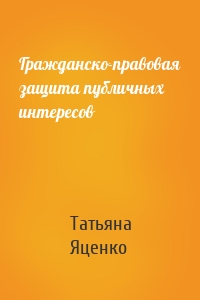 Гражданско-правовая защита публичных интересов

Татьяна Яценко